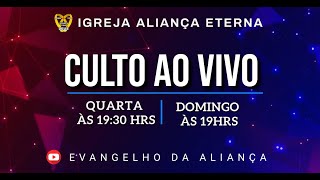 IGREJA ALIANÇA ETERNA

CULTO AO VIVO

QUARTA
ÀS 19:30 HRS

DOMINGO
ÀS 19HRS

EVANGELHO DA ALIANÇA